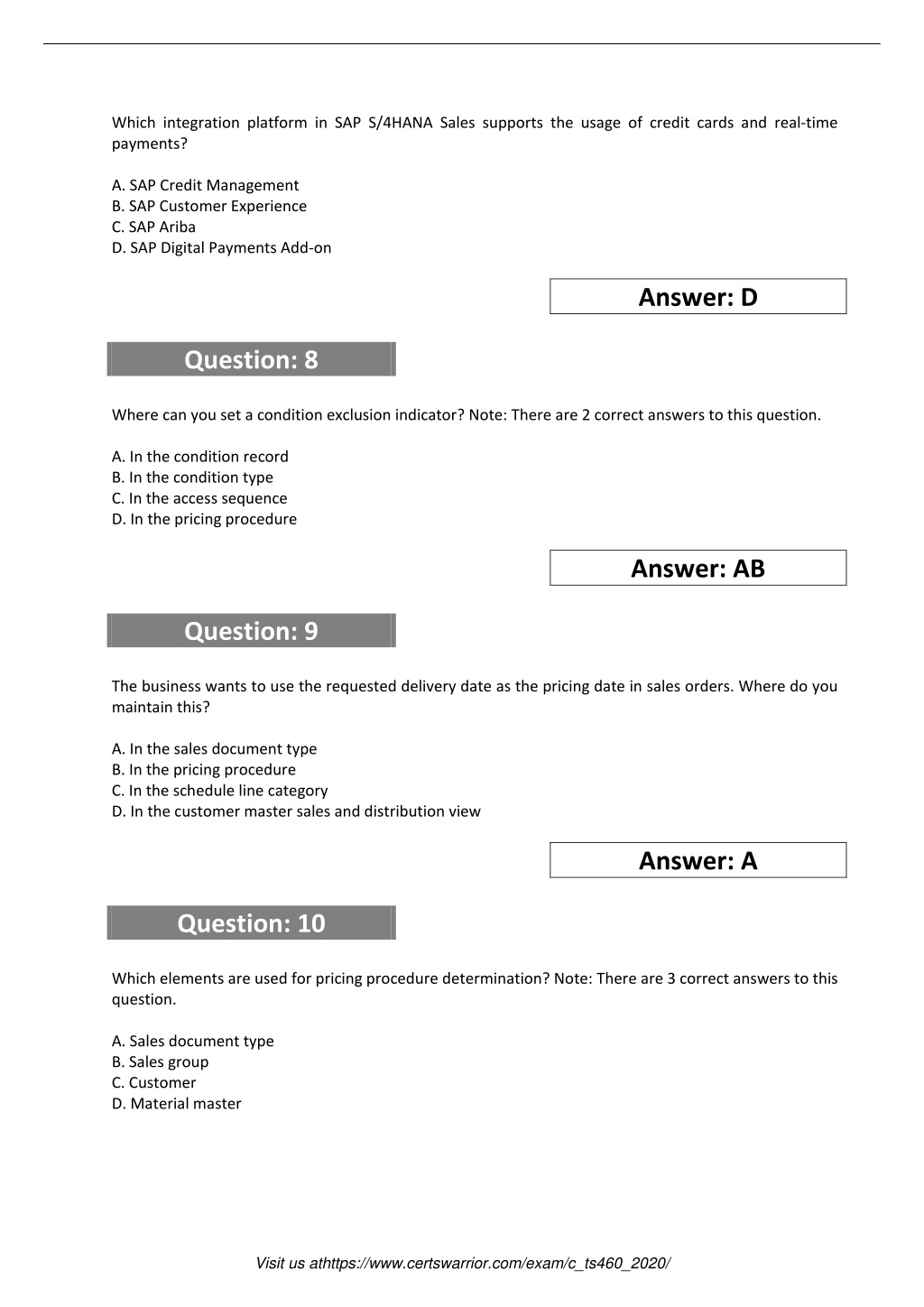 Which integration platform in SAP S/4HANA Sales supports the usage of credit cards and real-time payments?

A. SAP Credit Management
B. SAP Customer Experience
C. SAP Ariba
D. SAP Digital Payments Add-on

Answer: D

Question: 8

Where can you set a condition exclusion indicator? Note: There are 2 correct answers to this question.

A. In the condition record
B. In the condition type
C. In the access sequence
D. In the pricing procedure

Answer: AB

Question: 9

The business wants to use the requested delivery date as the pricing date in sales orders. Where do you maintain this?

A. In the sales document type
B. In the pricing procedure
C. In the schedule line category
D. In the customer master sales and distribution view

Answer: A

Question: 10

Which elements are used for pricing procedure determination? Note: There are 3 correct answers to this question.

A. Sales document type
B. Sales group
C. Customer
D. Material master

Visit us athttps://www.certswarrior.com/exam/c_ts460_2020/